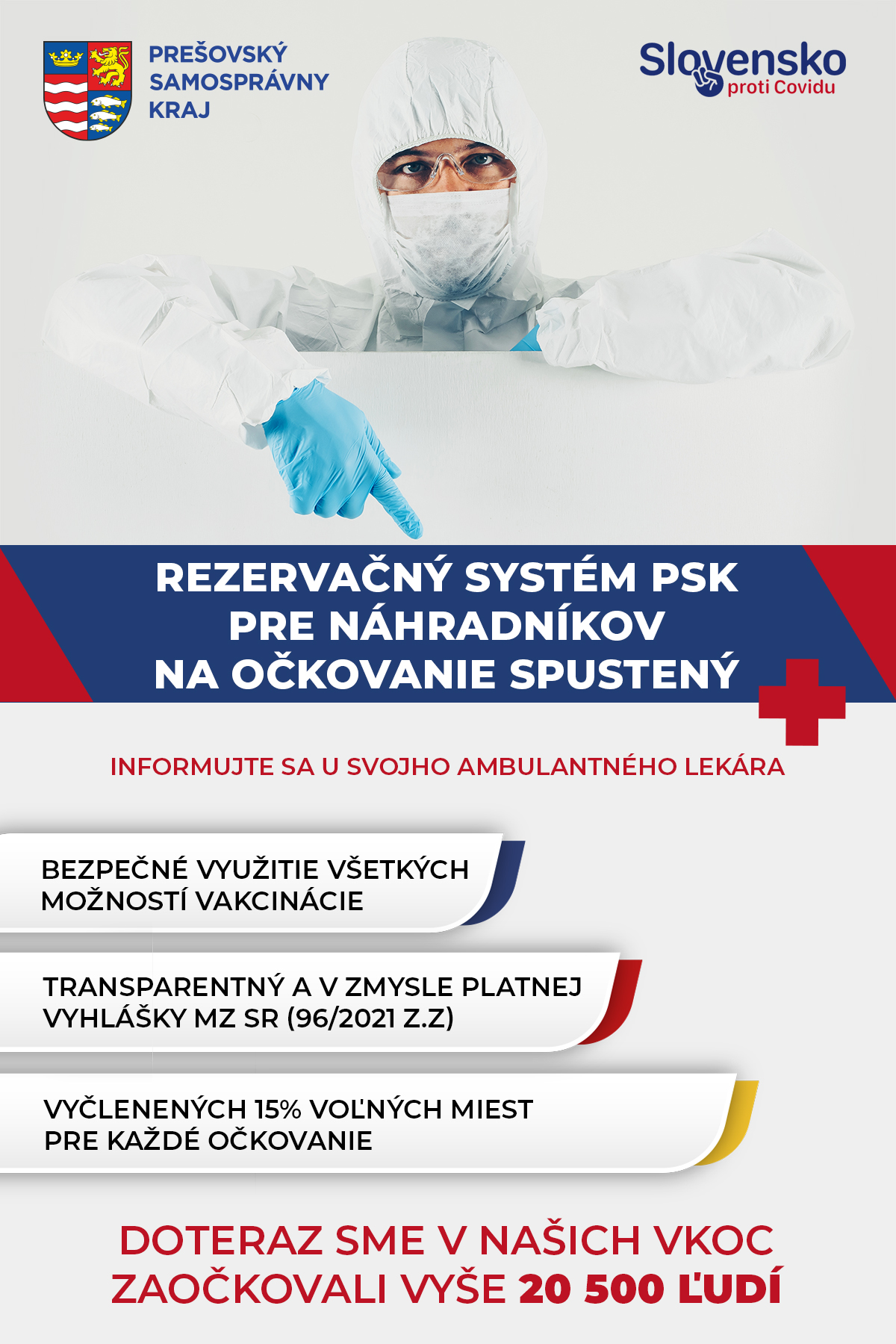 PREŠOVSKÝ SAMOSPRÁVNY KRAJ

Slovensko proti Covidu

REZERVAČNÝ SYSTÉM PSK PRE NÁHRADNÍKOV NA OČKOVANIE SPUSTENÝ

INFORMUJTE SA U SVOJHO AMBULANTNÉHO LEKÁRA

BEZPEČNÉ VYUŽITIE VŠETKÝCH MOŽNOSTÍ VAKCINÁCIE

TRANSPARENTNÝ A V ZMYSLE PLATNEJ VYHLÁŠKY MZ SR (96/2021 Z.Z)

VYČLENENÝCH 15% VOĽNÝCH MIEST PRE KAŽDÉ OČKOVANIE

DOTERAZ SME V NAŠICH VKOC ZAOČKOVALI VYŠE 20 500 ĽUDÍ